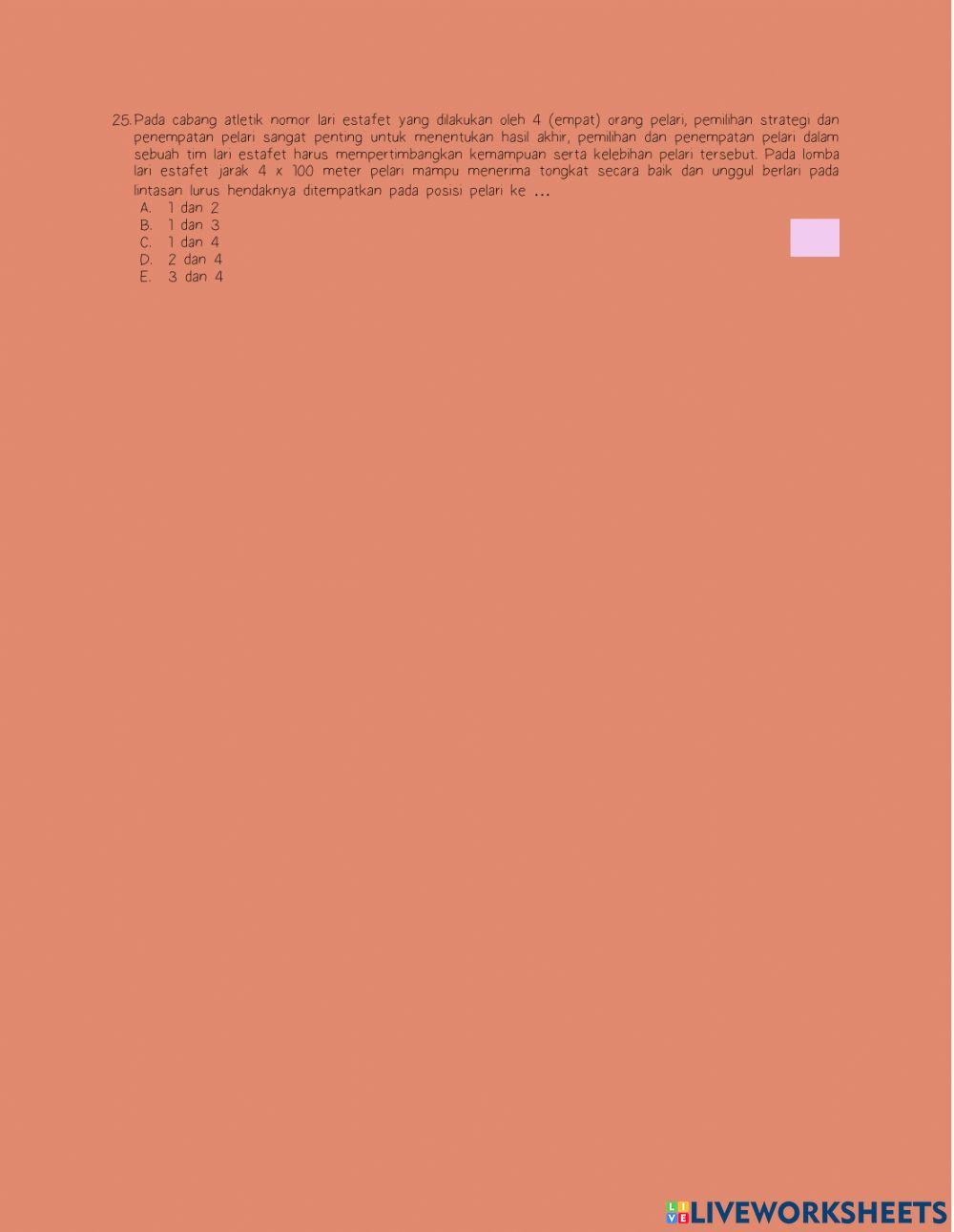 25. Pada cabang atletik nomor lari estafet yang dilakukan oleh 4 (empat) orang pelari, pemilihan strategi dan penempatan pelari sangat penting untuk menentukan hasil akhir, pemilihan dan penempatan pelari dalam sebuah tim lari estafet harus mempertimbangkan kemampuan serta kelebihan pelari tersebut. Pada lomba lari estafet jarak 4 x 100 meter pelari mampu menerima tongkat secara baik dan unggul berlari pada lintasan lurus hendaknya ditempatkan pada posisi pelari ke ...
A. 1 dan 2
B. 1 dan 3
C. 1 dan 4
D. 2 dan 4
E. 3 dan 4

LIVEWORKSHEETS